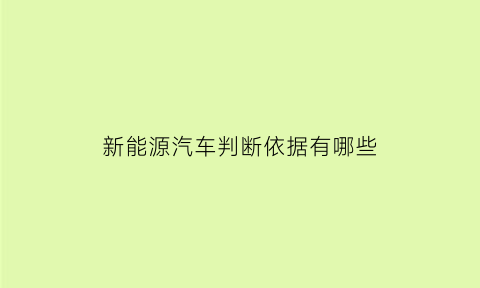 新能源汽车判断依据有哪些